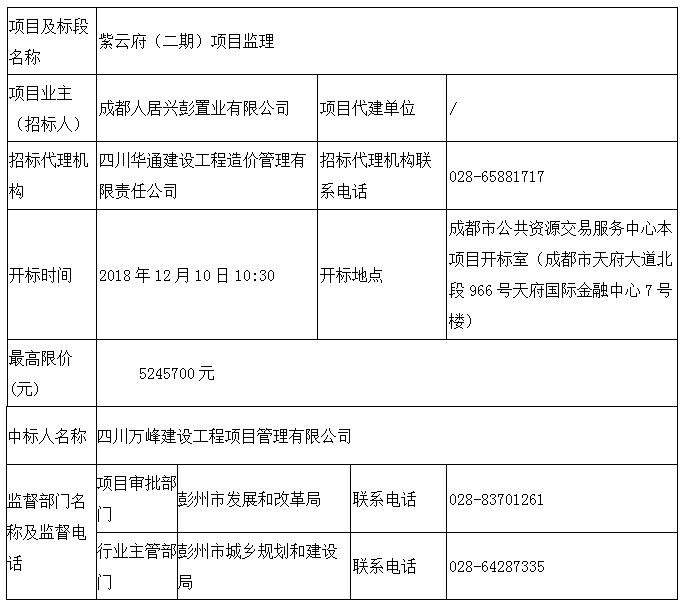 | 项目及标段名称 | 紫云府（二期）项目监理 | | | |
|---|---|---|---|---|
| 项目业主（招标人） | 成都人居兴彭置业有限公司 | | 项目代建单位 | / |
| 招标代理机构 | 四川华通建设工程造价管理有限责任公司 | | 招标代理机构联系电话 | 028-65881717 |
| 开标时间 | 2018 年 12 月 10 日 10:30 | | 开标地点 | 成都市公共资源交易服务中心本项目开标室（成都市天府大道北段 966 号天府国际金融中心 7 号楼） |
| 最高限价（元） | 5245700 元 | | | |
| 中标人名称 | 四川万峰建设工程项目管理有限公司 | | | |
| 监督部门名称及监督电话 | 项目审批部门 | 彭州市发展和改革局 | 联系电话 | 028-83701261 |
| | 行业主管部门 | 彭州市城乡规划和建设局 | 联系电话 | 028-64287335 |